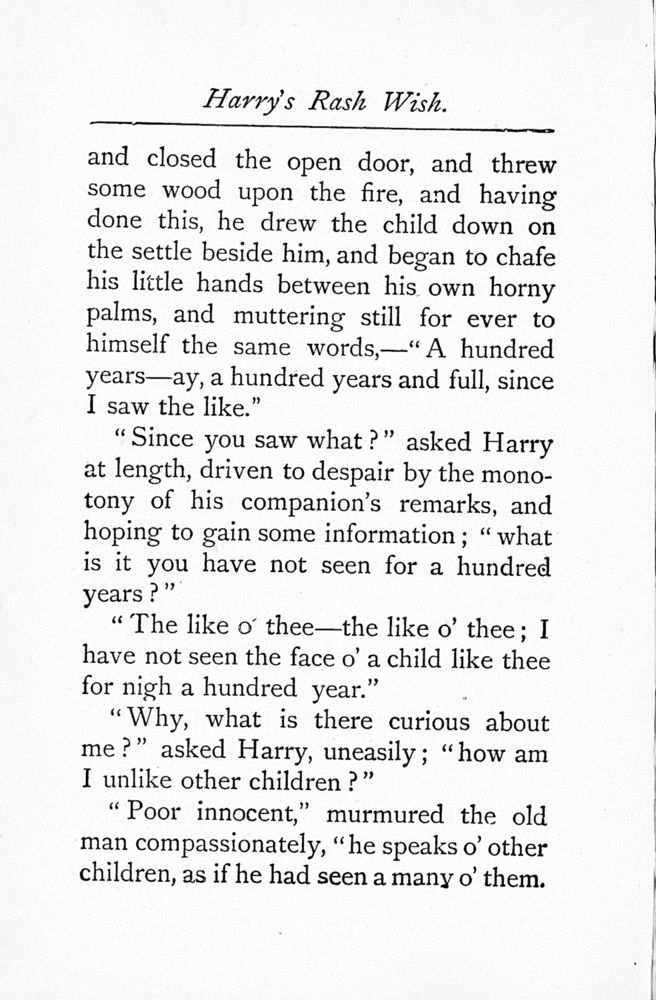 Harry's Rash Wish.

and closed the open door, and threw some wood upon the fire, and having done this, he drew the child down on the settle beside him, and began to chafe his little hands between his own horny palms, and muttering still for ever to himself the same words,—"A hundred years—ay, a hundred years and full, since I saw the like."

"Since you saw what?" asked Harry at length, driven to despair by the monotony of his companion's remarks, and hoping to gain some information; "what is it you have not seen for a hundred years?"

"The like o' thee—the like o' thee; I have not seen the face o' a child like thee for nigh a hundred year."

"Why, what is there curious about me?" asked Harry, uneasily; "how am I unlike other children?"

"Poor innocent," murmured the old man compassionately, "he speaks o' other children, as if he had seen a many o' them.